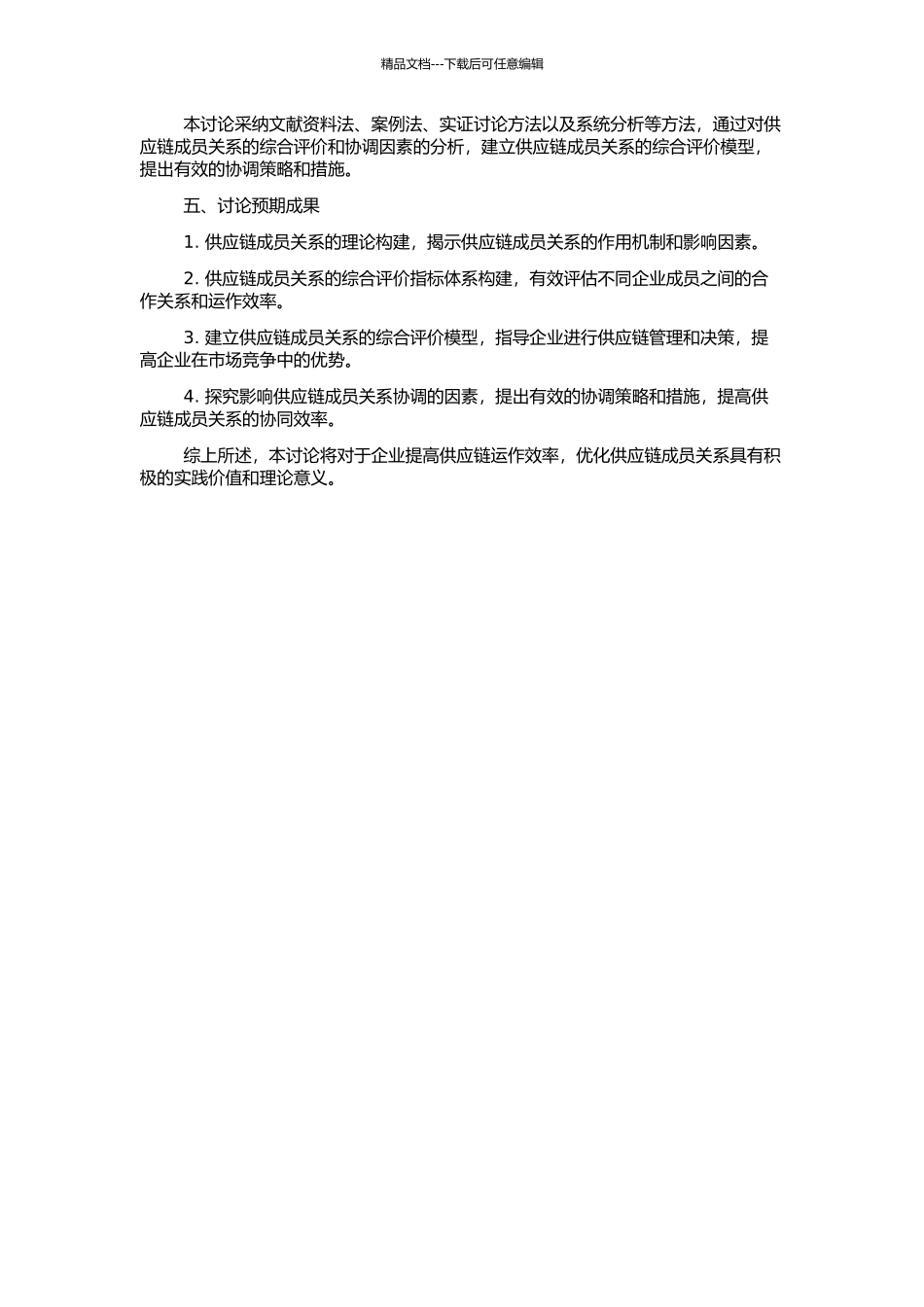 精品文档---下载后可任意编辑

本讨论采纳文献资料法、案例法、实证讨论方法以及系统分析等方法，通过对供应链成员关系的综合评价和协调因素的分析，建立供应链成员关系的综合评价模型，提出有效的协调策略和措施。

五、讨论预期成果

1. 供应链成员关系的理论构建，揭示供应链成员关系的作用机制和影响因素。

2. 供应链成员关系的综合评价指标体系构建，有效评估不同企业成员之间的合作关系和运作效率。

3. 建立供应链成员关系的综合评价模型，指导企业进行供应链管理和决策，提高企业在市场竞争中的优势。

4. 探究影响供应链成员关系协调的因素，提出有效的协调策略和措施，提高供应链成员关系的协同效率。

综上所述，本讨论将对于企业提高供应链运作效率，优化供应链成员关系具有积极的实践价值和理论意义。